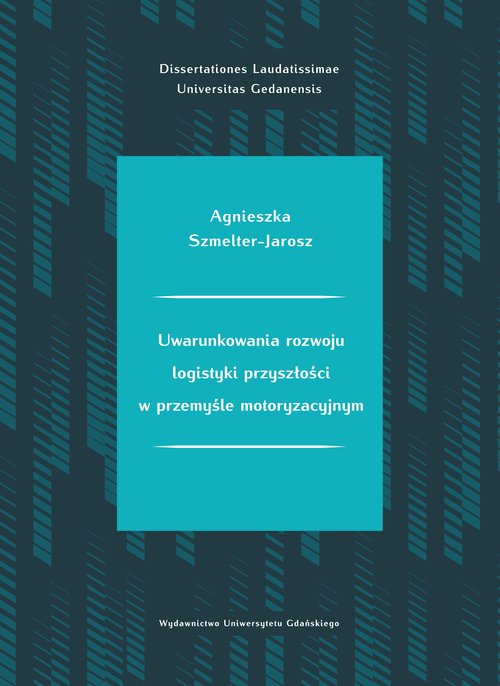 Dissertationes Laudatissimae
Universitas Gedanensis

Agnieszka
Szmelter-Jarosz

Uwarunkowania rozwoju
logistyki przyszłości
w przemyśle motoryzacyjnym

Wydawnictwo Uniwersytetu Gdańskiego